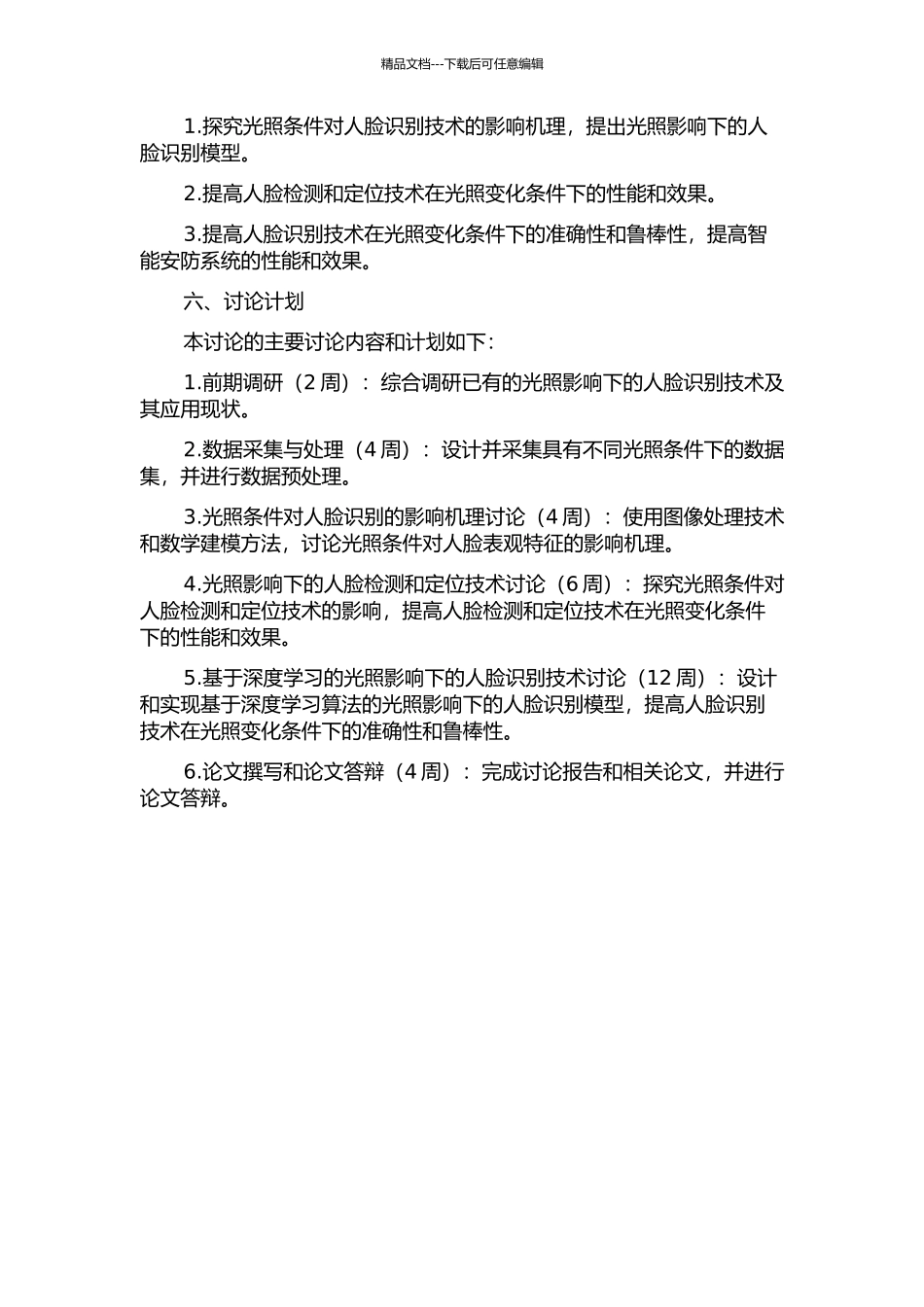 精品文档---下载后可任意编辑

1.探究光照条件对人脸识别技术的影响机理，提出光照影响下的人脸识别模型。

2.提高人脸检测和定位技术在光照变化条件下的性能和效果。

3.提高人脸识别技术在光照变化条件下的准确性和鲁棒性，提高智能安防系统的性能和效果。

六、讨论计划

本讨论的主要讨论内容和计划如下：

1.前期调研（2 周）：综合调研已有的光照影响下的人脸识别技术及其应用现状。

2.数据采集与处理（4 周）：设计并采集具有不同光照条件下的数据集，并进行数据预处理。

3.光照条件对人脸识别的影响机理讨论（4 周）：使用图像处理技术和数学建模方法，讨论光照条件对人脸表观特征的影响机理。

4.光照影响下的人脸检测和定位技术讨论（6 周）：探究光照条件对人脸检测和定位技术的影响，提高人脸检测和定位技术在光照变化条件下的性能和效果。

5.基于深度学习的光照影响下的人脸识别技术讨论（12 周）：设计和实现基于深度学习算法的光照影响下的人脸识别模型，提高人脸识别技术在光照变化条件下的准确性和鲁棒性。

6.论文撰写和论文答辩（4 周）：完成讨论报告和相关论文，并进行论文答辩。